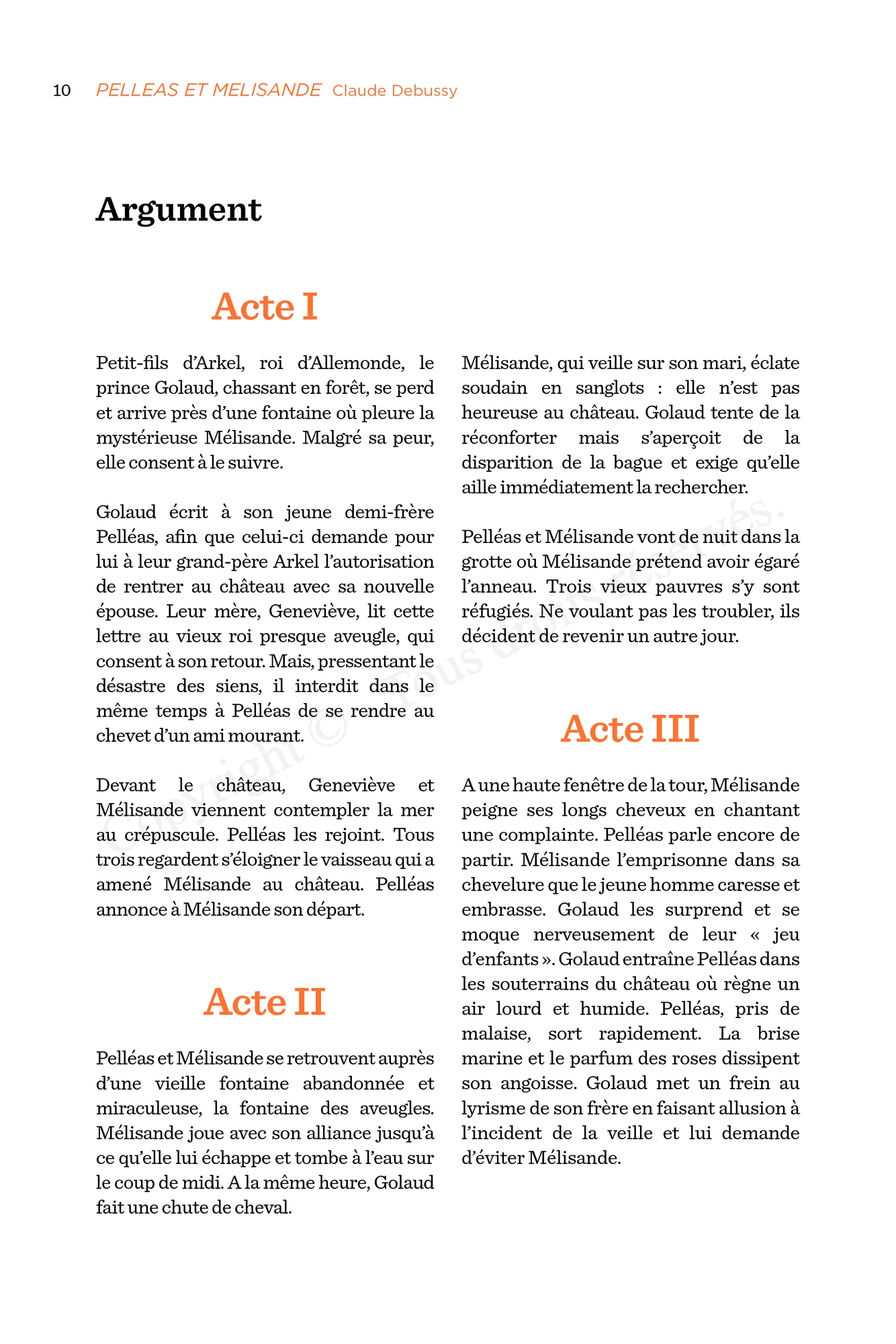 10 PELLEAS ET MELISANDE Claude Debussy

Argument

Acte I

Petit-fils d'Arkel, roi d'Allemonde, le prince Golaud, chassant en forêt, se perd et arrive près d'une fontaine où pleure la mystérieuse Mélisande. Malgré sa peur, elle consent à le suivre.

Golaud écrit à son jeune demi-frère Pelléas, afin que celui-ci demande pour lui à leur grand-père Arkel l'autorisation de rentrer au château avec sa nouvelle épouse. Leur mère, Geneviève, lit cette lettre au vieux roi presque aveugle, qui consent à son retour. Mais, pressentant le désastre des siens, il interdit dans le même temps à Pelléas de se rendre au chevet d'un ami mourant.

Devant le château, Geneviève et Mélisande viennent contempler la mer au crépuscule. Pelléas les rejoint. Tous trois regardent s'éloigner le vaisseau qui a amené Mélisande au château. Pelléas annonce à Mélisande son départ.

Acte II

Pelléas et Mélisande se retrouvent auprès d'une vieille fontaine abandonnée et miraculeuse, la fontaine des aveugles. Mélisande joue avec son alliance jusqu'à ce qu'elle lui échappe et tombe à l'eau sur le coup de midi. A la même heure, Golaud fait une chute de cheval.

Mélisande, qui veille sur son mari, éclate soudain en sanglots : elle n'est pas heureuse au château. Golaud tente de la réconforter mais s'aperçoit de la disparition de la bague et exige qu'elle aille immédiatement la rechercher.

Pelléas et Mélisande vont de nuit dans la grotte où Mélisande prétend avoir égaré l'anneau. Trois vieux pauvres s'y sont réfugiés. Ne voulant pas les troubler, ils décident de revenir un autre jour.

Acte III

A une haute fenêtre de la tour, Mélisande peigne ses longs cheveux en chantant une complainte. Pelléas parle encore de partir. Mélisande l'emprisonne dans sa chevelure que le jeune homme caresse et embrasse. Golaud les surprend et se moque nerveusement de leur « jeu d'enfants ». Golaud entraîne Pelléas dans les souterrains du château où règne un air lourd et humide. Pelléas, pris de malaise, sort rapidement. La brise marine et le parfum des roses dissipent son angoisse. Golaud met un frein au lyrisme de son frère en faisant allusion à l'incident de la veille et lui demande d'éviter Mélisande.

Copyright © Tous droits réservés.